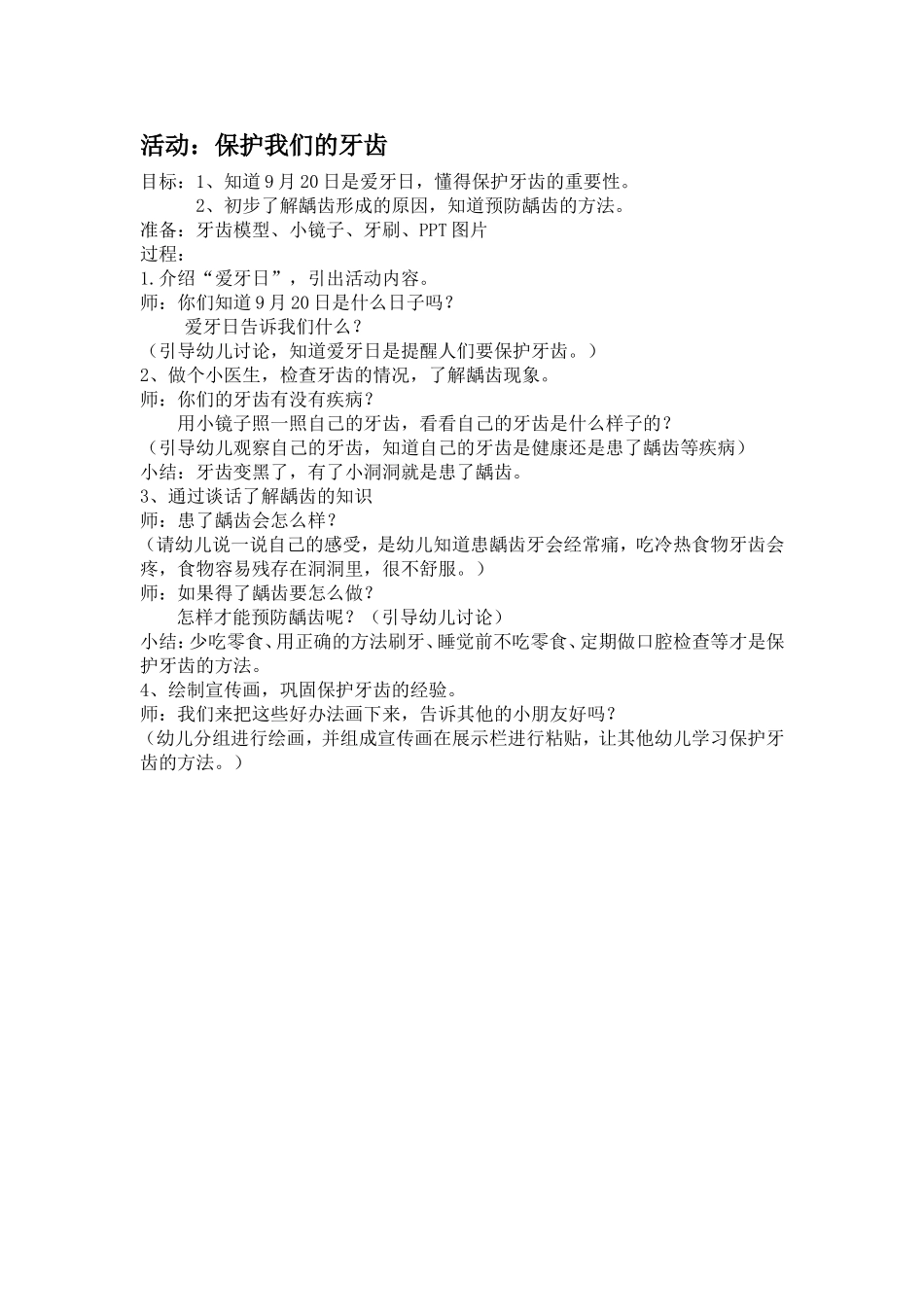 活动：保护我们的牙齿

目标：1、知道9月20日是爱牙日，懂得保护牙齿的重要性。
2、初步了解龋齿形成的原因，知道预防龋齿的方法。
准备：牙齿模型、小镜子、牙刷、PPT图片
过程：
1.介绍“爱牙日”，引出活动内容。
师：你们知道9月20日是什么日子吗？
爱牙日告诉我们什么？
（引导幼儿讨论，知道爱牙日是提醒人们要保护牙齿。）
2、做个小医生，检查牙齿的情况，了解龋齿现象。
师：你们的牙齿有没有疾病？
用小镜子照一照自己的牙齿，看看自己的牙齿是什么样子的？
（引导幼儿观察自己的牙齿，知道自己的牙齿是健康还是患了龋齿等疾病）
小结：牙齿变黑了，有了小洞洞就是患了龋齿。
3、通过谈话了解龋齿的知识
师：患了龋齿会怎么样？
（请幼儿说一说自己的感受，是幼儿知道患龋齿牙会经常痛，吃冷热食物牙齿会疼，食物容易残存在洞洞里，很不舒服。）
师：如果得了龋齿要怎么做？
怎样才能预防龋齿呢？（引导幼儿讨论）
小结：少吃零食、用正确的方法刷牙、睡觉前不吃零食、定期做口腔检查等才是保护牙齿的方法。
4、绘制宣传画，巩固保护牙齿的经验。
师：我们来把这些好办法画下来，告诉其他的小朋友好吗？
（幼儿分组进行绘画，并组成宣传画在展示栏进行粘贴，让其他幼儿学习保护牙齿的方法。）